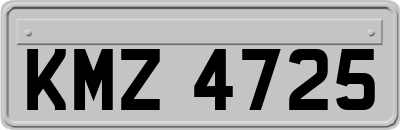 KMZ 4725